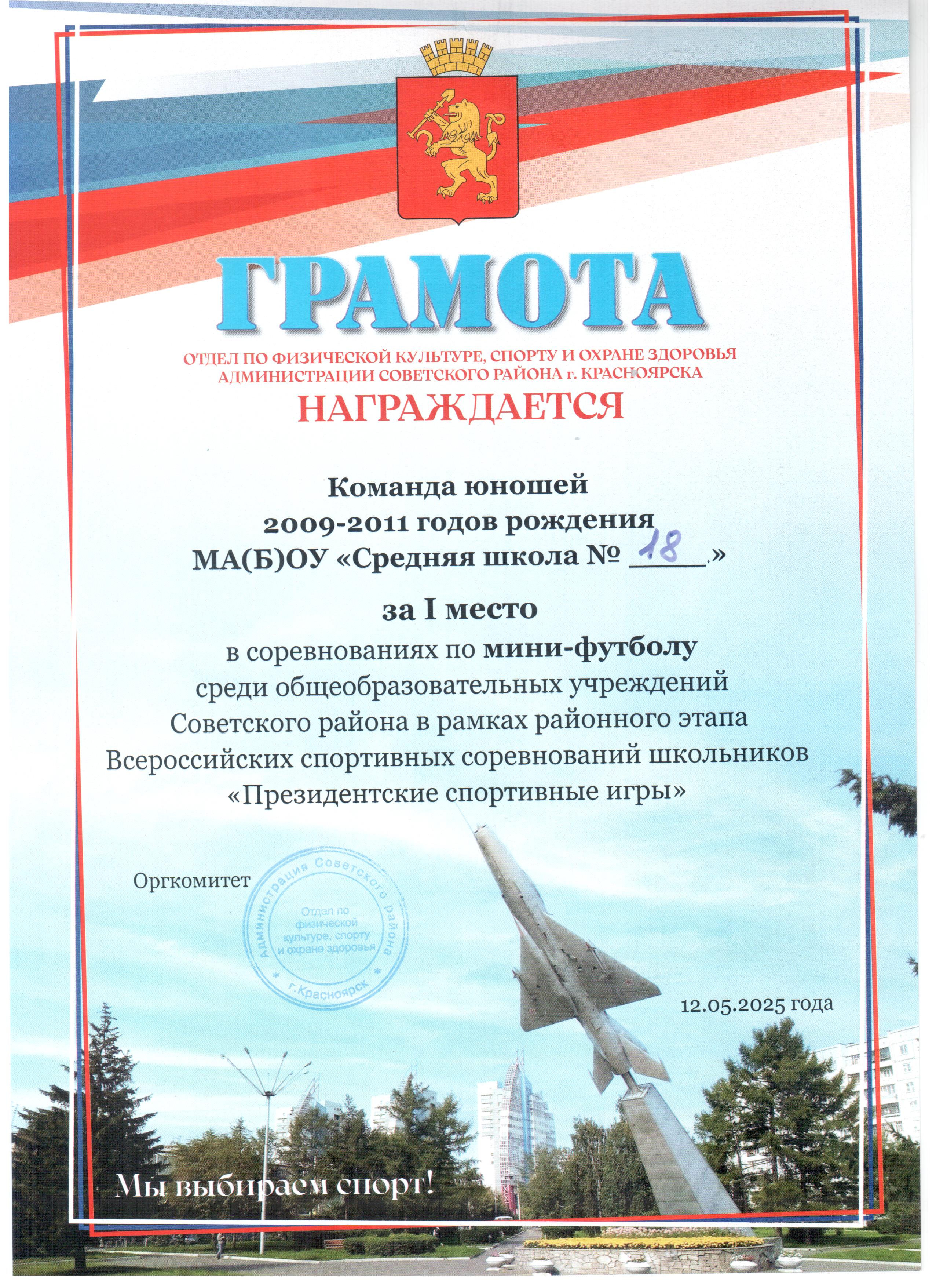 ГРАМОТА

ОТДЕЛ ПО ФИЗИЧЕСКОЙ КУЛЬТУРЕ, СПОРТУ И ОХРАНЕ ЗДОРОВЬЯ АДМИНИСТРАЦИИ СОВЕТСКОГО РАЙОНА г. КРАСНОЯРСКА

НАГРАЖДАЕТСЯ

Команда юношей
2009-2011 годов рождения
МА(Б)ОУ «Средняя школа № 18»

за I место

в соревнованиях по мини-футболу среди общеобразовательных учреждений Советского района в рамках районного этапа Всероссийских спортивных соревнований школьников «Президентские спортивные игры»

Оргкомитет

Администрация Советского района * г.Красноярск * Отдел по физической культуре, спорту и охране здоровья

12.05.2025 года

Мы выбираем спорт!